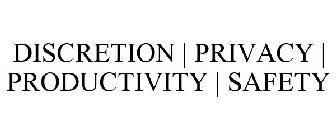 DISCRETION | PRIVACY | PRODUCTIVITY | SAFETY